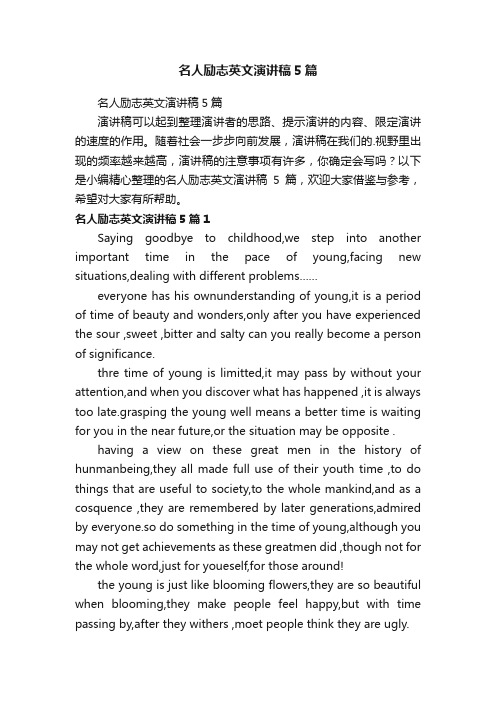 名人励志英文演讲稿5篇

名人励志英文演讲稿5篇

演讲稿可以起到整理演讲者的思路、提示演讲的内容、限定演讲的速度的作用。随着社会一步步向前发展，演讲稿在我们的.视野里出现的频率越来越高，演讲稿的注意事项有许多，你确定会写吗？以下是小编精心整理的名人励志英文演讲稿 5 篇，欢迎大家借鉴与参考，希望对大家有所帮助。

名人励志英文演讲稿5篇1

Saying goodbye to childhood,we step into another important time in the pace of young,facing new situations,dealing with different problems......

everyone has his ownunderstanding of young,it is a period of time of beauty and wonders,only after you have experienced the sour ,sweet ,bitter and salty can you really become a person of significance.

thre time of young is limitted,it may pass by without your attention,and when you discover what has happened ,it is always too late.grasping the young well means a better time is waiting for you in the near future,or the situation may be opposite .

having a view on these great men in the history of hunmanbeing,they all made full use of their youth time ,to do things that are useful to society,to the whole mankind,and as a cosquence ,they are remembered by later generations,admired by everyone.so do something in the time of young,although you may not get achievements as these greatmen did ,though not for the whole word,just for youeself,for those around!

the young is just like blooming flowers,they are so beautiful when blooming,they make people feel happy,but with time passing by,after they withers ,moet people think they are ugly.